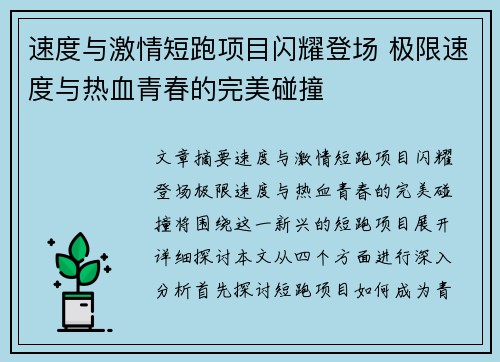 速度与激情短跑项目闪耀登场 极限速度与热血青春的完美碰撞

文章摘要速度与激情短跑项目闪耀登场极限速度与热血青春的完美碰撞将围绕这一新兴的短跑项目展开详细探讨本文从四个方面进行深入分析首先探讨短跑项目如何成为青